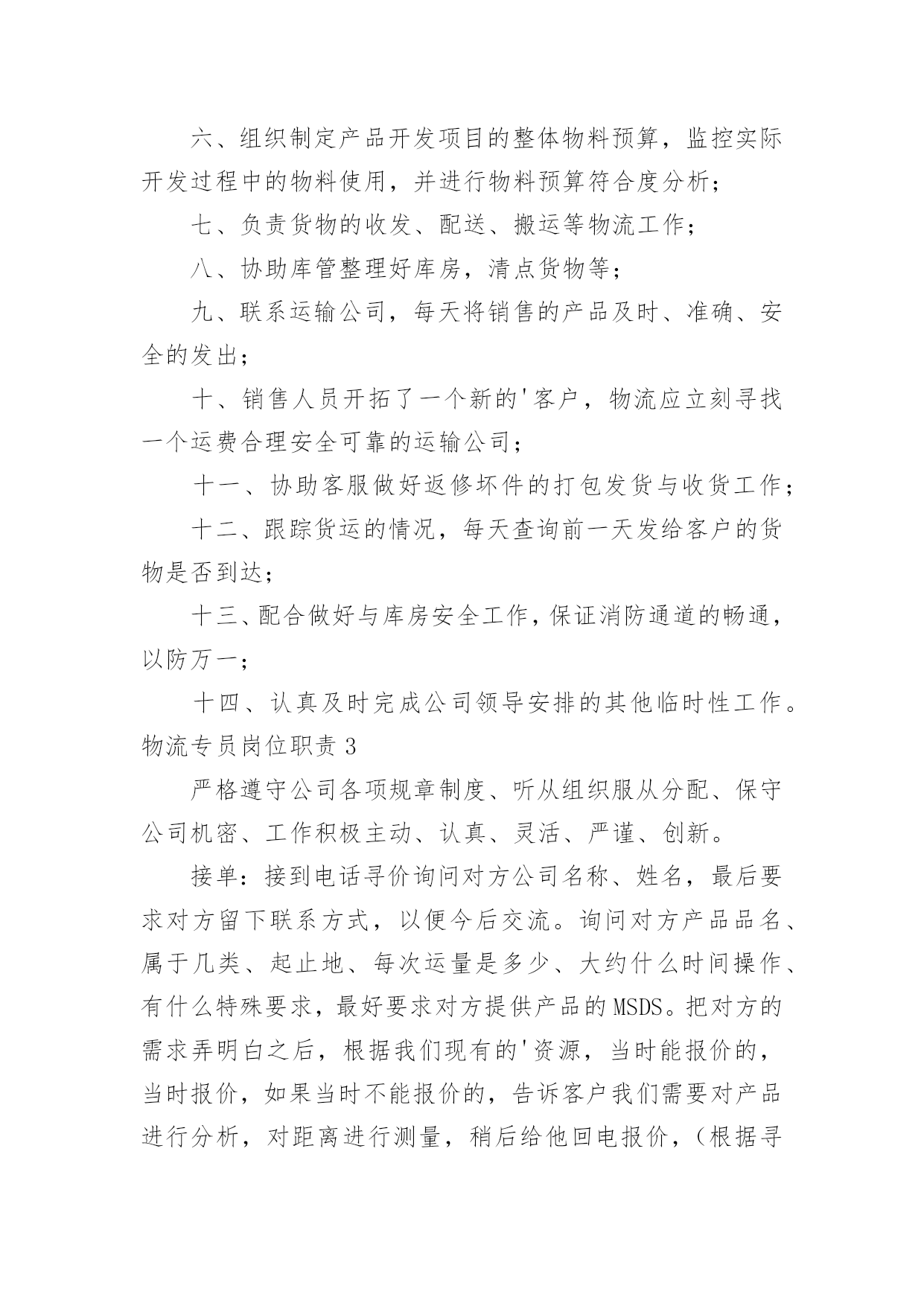 六、组织制定产品开发项目的整体物料预算，监控实际开发过程中的物料使用，并进行物料预算符合度分析；

七、负责货物的收发、配送、搬运等物流工作；

八、协助库管整理好库房，清点货物等；

九、联系运输公司，每天将销售的产品及时、准确、安全的发出；

十、销售人员开拓了一个新的'客户，物流应立刻寻找一个运费合理安全可靠的运输公司；

十一、协助客服做好返修坏件的打包发货与收货工作；

十二、跟踪货运的情况，每天查询前一天发给客户的货物是否到达；

十三、配合做好与库房安全工作，保证消防通道的畅通，以防万一；

十四、认真及时完成公司领导安排的其他临时性工作。

物流专员岗位职责 3

严格遵守公司各项规章制度、听从组织服从分配、保守公司机密、工作积极主动、认真、灵活、严谨、创新。

接单：接到电话寻价询问对方公司名称、姓名，最后要求对方留下联系方式，以便今后交流。询问对方产品品名、属于几类、起止地、每次运量是多少、大约什么时间操作、有什么特殊要求，最好要求对方提供产品的MSDS。把对方的需求弄明白之后，根据我们现有的'资源，当时能报价的，当时报价，如果当时不能报价的，告诉客户我们需要对产品进行分析，对距离进行测量，稍后给他回电报价，（根据寻